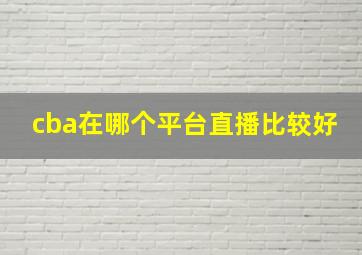 cba在哪个平台直播比较好